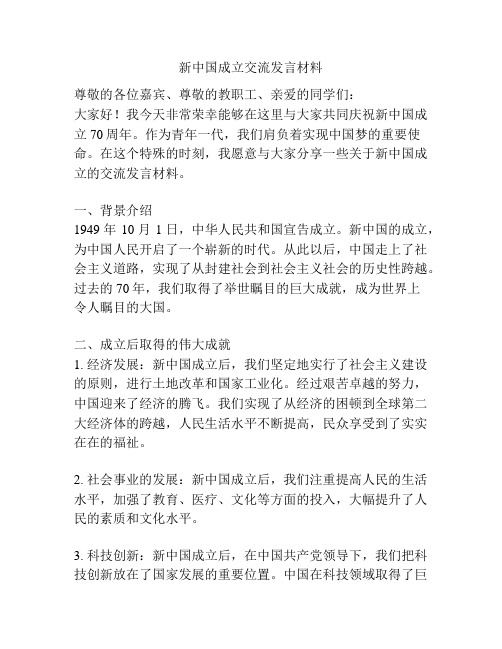 新中国成立交流发言材料

尊敬的各位嘉宾、尊敬的教职工、亲爱的同学们：
大家好！我今天非常荣幸能够在这里与大家共同庆祝新中国成立 70 周年。作为青年一代，我们肩负着实现中国梦的重要使命。在这个特殊的时刻，我愿意与大家分享一些关于新中国成立的交流发言材料。

一、背景介绍
1949 年 10 月 1 日，中华人民共和国宣告成立。新中国的成立，为中国人民开启了一个崭新的时代。从此以后，中国走上了社会主义道路，实现了从封建社会到社会主义社会的历史性跨越。过去的 70 年，我们取得了举世瞩目的巨大成就，成为世界上令人瞩目的大国。

二、成立后取得的伟大成就
1. 经济发展：新中国成立后，我们坚定地实行了社会主义建设的原则，进行土地改革和国家工业化。经过艰苦卓越的努力，中国迎来了经济的腾飞。我们实现了从经济的困顿到全球第二大经济体的跨越，人民生活水平不断提高，民众享受到了实实在在的福祉。

2. 社会事业的发展：新中国成立后，我们注重提高人民的生活水平，加强了教育、医疗、文化等方面的投入，大幅提升了人民的素质和文化水平。

3. 科技创新：新中国成立后，在中国共产党领导下，我们把科技创新放在了国家发展的重要位置。中国在科技领域取得了巨